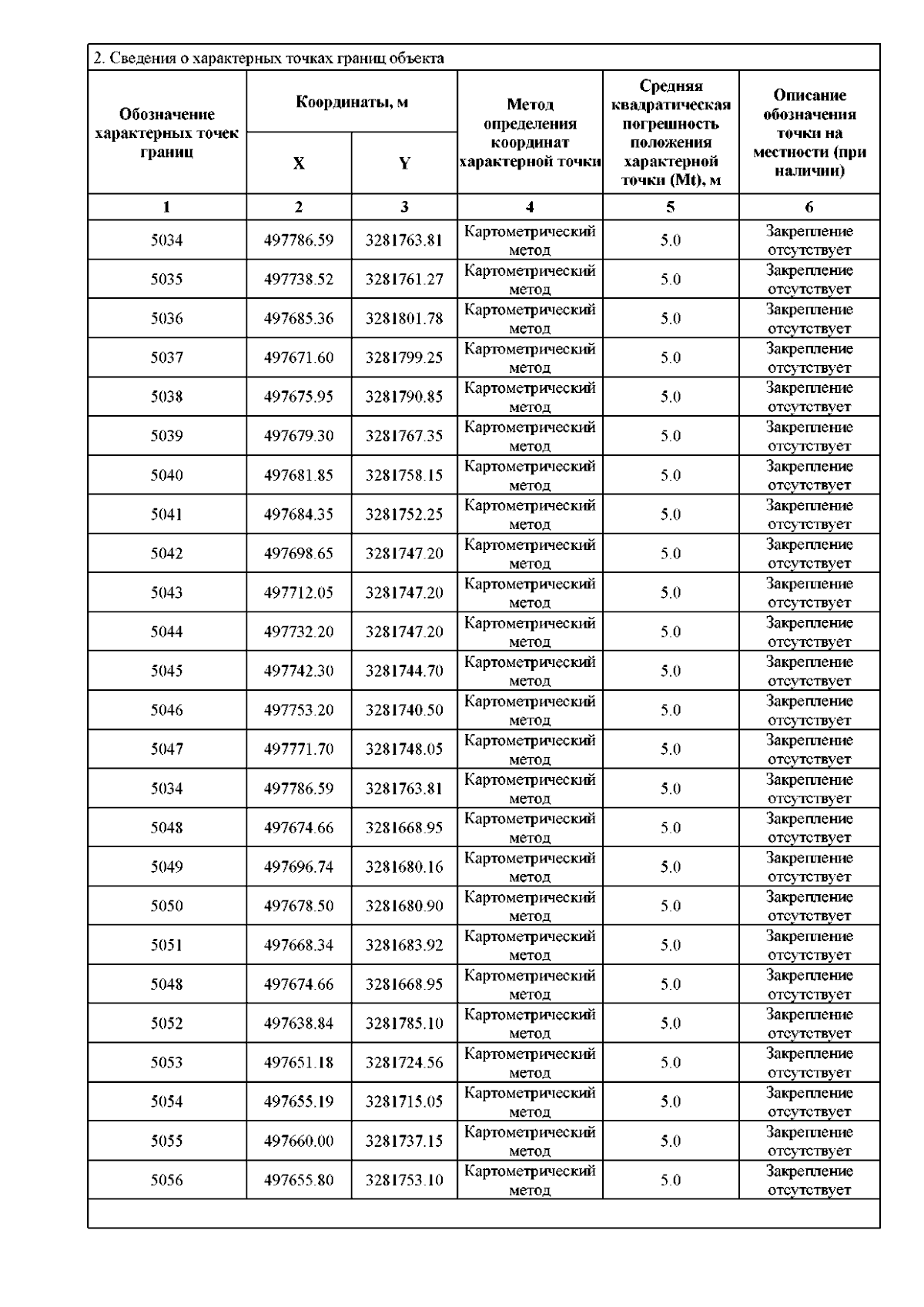 2. Сведения о характерных точках границ объекта

| Обозначение характерных точек границ | Координаты, м X | Координаты, м Y | Метод определения координат характерной точки | Средняя квадратическая погрешность положения характерной точки (Mt), м | Описание обозначения точки на местности (при наличии) |
|---|---|---|---|---|---|
| 1 | 2 | 3 | 4 | 5 | 6 |
| 5034 | 497786.59 | 3281763.81 | Картометрический метод | 5.0 | Закрепление отсутствует |
| 5035 | 497738.52 | 3281761.27 | Картометрический метод | 5.0 | Закрепление отсутствует |
| 5036 | 497685.36 | 3281801.78 | Картометрический метод | 5.0 | Закрепление отсутствует |
| 5037 | 497671.60 | 3281799.25 | Картометрический метод | 5.0 | Закрепление отсутствует |
| 5038 | 497675.95 | 3281790.85 | Картометрический метод | 5.0 | Закрепление отсутствует |
| 5039 | 497679.30 | 3281767.35 | Картометрический метод | 5.0 | Закрепление отсутствует |
| 5040 | 497681.85 | 3281758.15 | Картометрический метод | 5.0 | Закрепление отсутствует |
| 5041 | 497684.35 | 3281752.25 | Картометрический метод | 5.0 | Закрепление отсутствует |
| 5042 | 497698.65 | 3281747.20 | Картометрический метод | 5.0 | Закрепление отсутствует |
| 5043 | 497712.05 | 3281747.20 | Картометрический метод | 5.0 | Закрепление отсутствует |
| 5044 | 497732.20 | 3281747.20 | Картометрический метод | 5.0 | Закрепление отсутствует |
| 5045 | 497742.30 | 3281744.70 | Картометрический метод | 5.0 | Закрепление отсутствует |
| 5046 | 497753.20 | 3281740.50 | Картометрический метод | 5.0 | Закрепление отсутствует |
| 5047 | 497771.70 | 3281748.05 | Картометрический метод | 5.0 | Закрепление отсутствует |
| 5034 | 497786.59 | 3281763.81 | Картометрический метод | 5.0 | Закрепление отсутствует |
| 5048 | 497674.66 | 3281668.95 | Картометрический метод | 5.0 | Закрепление отсутствует |
| 5049 | 497696.74 | 3281680.16 | Картометрический метод | 5.0 | Закрепление отсутствует |
| 5050 | 497678.50 | 3281680.90 | Картометрический метод | 5.0 | Закрепление отсутствует |
| 5051 | 497668.34 | 3281683.92 | Картометрический метод | 5.0 | Закрепление отсутствует |
| 5048 | 497674.66 | 3281668.95 | Картометрический метод | 5.0 | Закрепление отсутствует |
| 5052 | 497638.84 | 3281785.10 | Картометрический метод | 5.0 | Закрепление отсутствует |
| 5053 | 497651.18 | 3281724.56 | Картометрический метод | 5.0 | Закрепление отсутствует |
| 5054 | 497655.19 | 3281715.05 | Картометрический метод | 5.0 | Закрепление отсутствует |
| 5055 | 497660.00 | 3281737.15 | Картометрический метод | 5.0 | Закрепление отсутствует |
| 5056 | 497655.80 | 3281753.10 | Картометрический метод | 5.0 | Закрепление отсутствует |